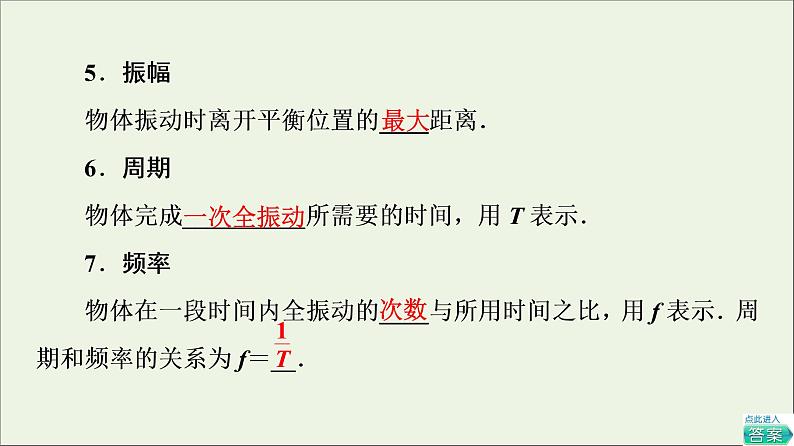 5．振幅

物体振动时离开平衡位置的最大距离．

6．周期

物体完成一次全振动所需要的时间，用 $T$ 表示．

7．频率

物体在一段时间内全振动的次数与所用时间之比，用 $f$ 表示．周期和频率的关系为 $f=\frac{1}{T}$．

点此进入
答案